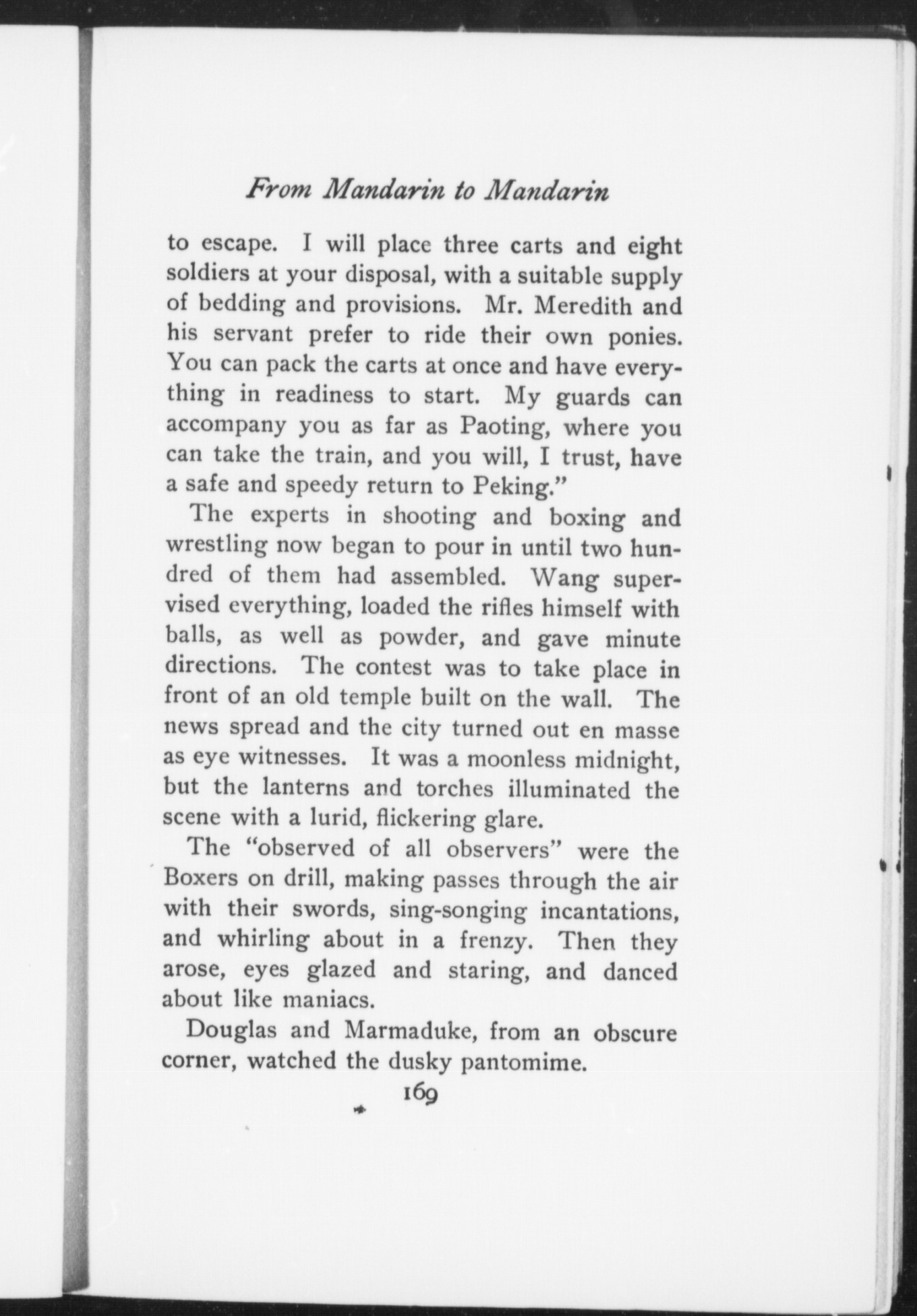 From Mandarin to Mandarin

to escape. I will place three carts and eight soldiers at your disposal, with a suitable supply of bedding and provisions. Mr. Meredith and his servant prefer to ride their own ponies. You can pack the carts at once and have everything in readiness to start. My guards can accompany you as far as Paoting, where you can take the train, and you will, I trust, have a safe and speedy return to Peking."

The experts in shooting and boxing and wrestling now began to pour in until two hundred of them had assembled. Wang supervised everything, loaded the rifles himself with balls, as well as powder, and gave minute directions. The contest was to take place in front of an old temple built on the wall. The news spread and the city turned out en masse as eye witnesses. It was a moonless midnight, but the lanterns and torches illuminated the scene with a lurid, flickering glare.

The "observed of all observers" were the Boxers on drill, making passes through the air with their swords, sing-songing incantations, and whirling about in a frenzy. Then they arose, eyes glazed and staring, and danced about like maniacs.

Douglas and Marmaduke, from an obscure corner, watched the dusky pantomime.

169